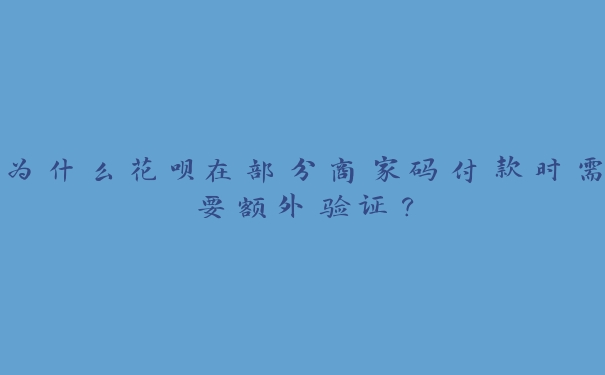 为什么花呗在部分商家码付款时需要额外验证？